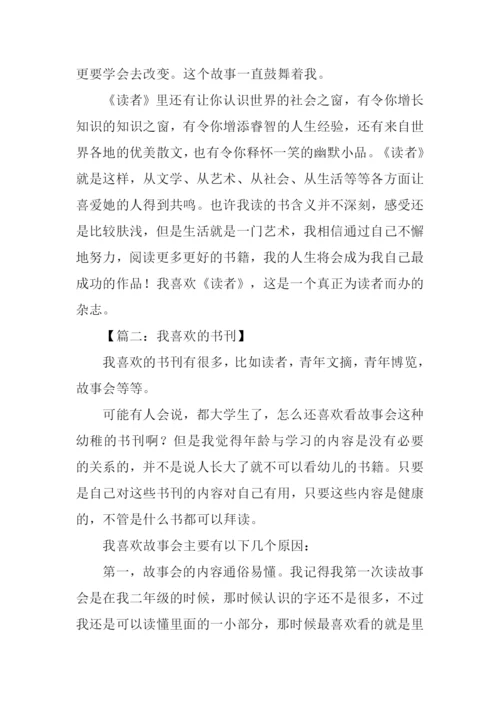 更要学会去改变。这个故事一直鼓舞着我。

《读者》里还有让你认识世界的社会之窗，有令你增长知识的知识之窗，有令你增添睿智的人生经验，还有来自世界各地的优美散文，也有令你释怀一笑的幽默小品。《读者》就是这样，从文学、从艺术、从社会、从生活等等各方面让喜爱她的人得到共鸣。也许我读的书含义并不深刻，感受还是比较肤浅，但是生活就是一门艺术，我相信通过自己不懈地努力，阅读更多更好的书籍，我的人生将会成为我自己最成功的作品！我喜欢《读者》，这是一个真正为读者而办的杂志。

【篇二：我喜欢的书刊】

我喜欢的书刊有很多，比如读者，青年文摘，青年博览，故事会等等。

可能有人会说，都大学生了，怎么还喜欢看故事会这种幼稚的书刊啊？但是我觉得年龄与学习的内容是没有必要的关系的，并不是说人长大了就不可以看幼儿的书籍。只要是自己对这些书刊的内容对自己有用，只要这些内容是健康的，不管是什么书都可以拜读。

我喜欢故事会主要有以下几个原因：

第一，故事会的内容通俗易懂。我记得我第一次读故事会是在我二年级的时候，那时候认识的字还不是很多，不过我还是可以读懂里面的一小部分，那时候最喜欢看的就是里